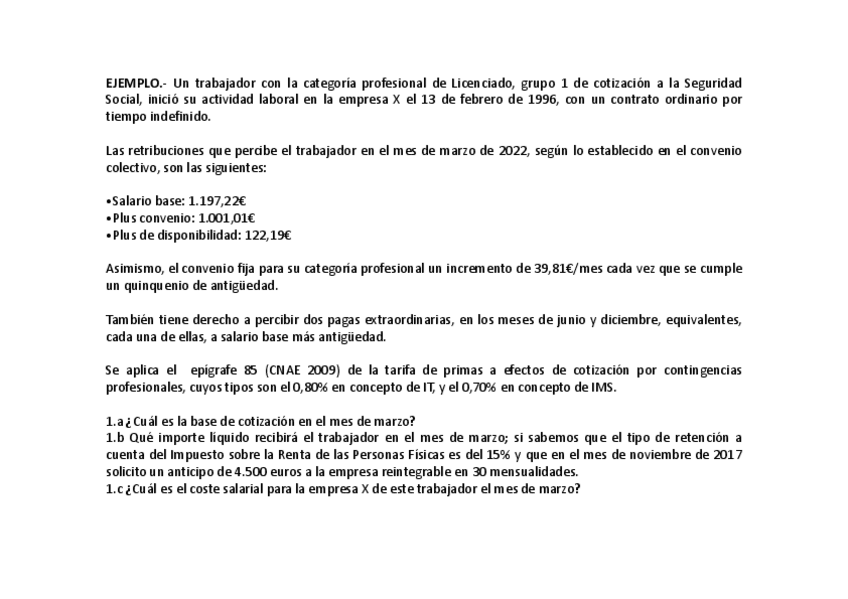 EJEMPLO.- Un trabajador con la categoría profesional de Licenciado, grupo 1 de cotización a la Seguridad Social, inició su actividad laboral en la empresa X el 13 de febrero de 1996, con un contrato ordinario por tiempo indefinido.

Las retribuciones que percibe el trabajador en el mes de marzo de 2022, según lo establecido en el convenio colectivo, son las siguientes:

•Salario base: 1.197,22€
•Plus convenio: 1.001,01€
•Plus de disponibilidad: 122,19€

Asimismo, el convenio fija para su categoría profesional un incremento de 39,81€/mes cada vez que se cumple un quinquenio de antigüedad.

También tiene derecho a percibir dos pagas extraordinarias, en los meses de junio y diciembre, equivalentes, cada una de ellas, a salario base más antigüedad.

Se aplica el epígrafe 85 (CNAE 2009) de la tarifa de primas a efectos de cotización por contingencias profesionales, cuyos tipos son el 0,80% en concepto de IT, y el 0,70% en concepto de IMS.

1.a ¿Cuál es la base de cotización en el mes de marzo?
1.b Qué importe líquido recibirá el trabajador en el mes de marzo; si sabemos que el tipo de retención a cuenta del Impuesto sobre la Renta de las Personas Físicas es del 15% y que en el mes de noviembre de 2017 solicito un anticipo de 4.500 euros a la empresa reintegrable en 30 mensualidades.
1.c ¿Cuál es el coste salarial para la empresa X de este trabajador el mes de marzo?